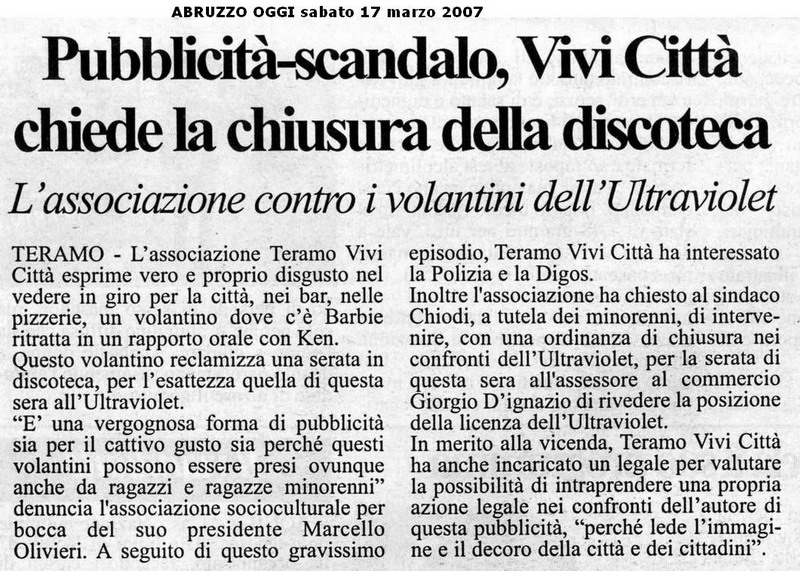 ABRUZZO OGGI sabato 17 marzo 2007

Pubblicità-scandalo, Vivi Città chiede la chiusura della discoteca

L'associazione contro i volantini dell'Ultraviolet

TERAMO - L'associazione Teramo Vivi Città esprime vero e proprio disgusto nel vedere in giro per la città, nei bar, nelle pizzerie, un volantino dove c'è Barbie ritratta in un rapporto orale con Ken.
Questo volantino reclamizza una serata in discoteca, per l'esattezza quella di questa sera all'Ultraviolet.
"E' una vergognosa forma di pubblicità sia per il cattivo gusto sia perché questi volantini possono essere presi ovunque anche da ragazzi e ragazze minorenni" denuncia l'associazione socioculturale per bocca del suo presidente Marcello Olivieri. A seguito di questo gravissimo episodio, Teramo Vivi Città ha interessato la Polizia e la Digos.
Inoltre l'associazione ha chiesto al sindaco Chiodi, a tutela dei minorenni, di intervenire, con una ordinanza di chiusura nei confronti dell'Ultraviolet, per la serata di questa sera all'assessore al commercio Giorgio D'ignazio di rivedere la posizione della licenza dell'Ultraviolet.
In merito alla vicenda, Teramo Vivi Città ha anche incaricato un legale per valutare la possibilità di intraprendere una propria azione legale nei confronti dell'autore di questa pubblicità, "perché lede l'immagine e il decoro della città e dei cittadini".